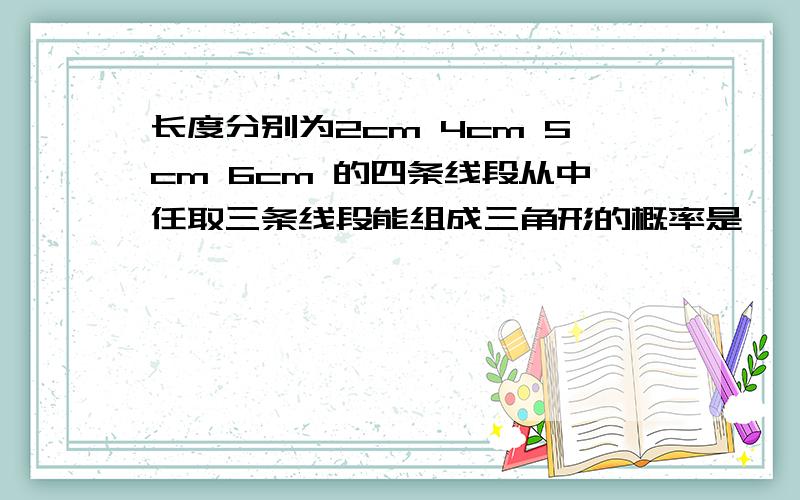 长度分别为2cm 4cm 5cm 6cm 的四条线段从中任取三条线段能组成三角形的概率是